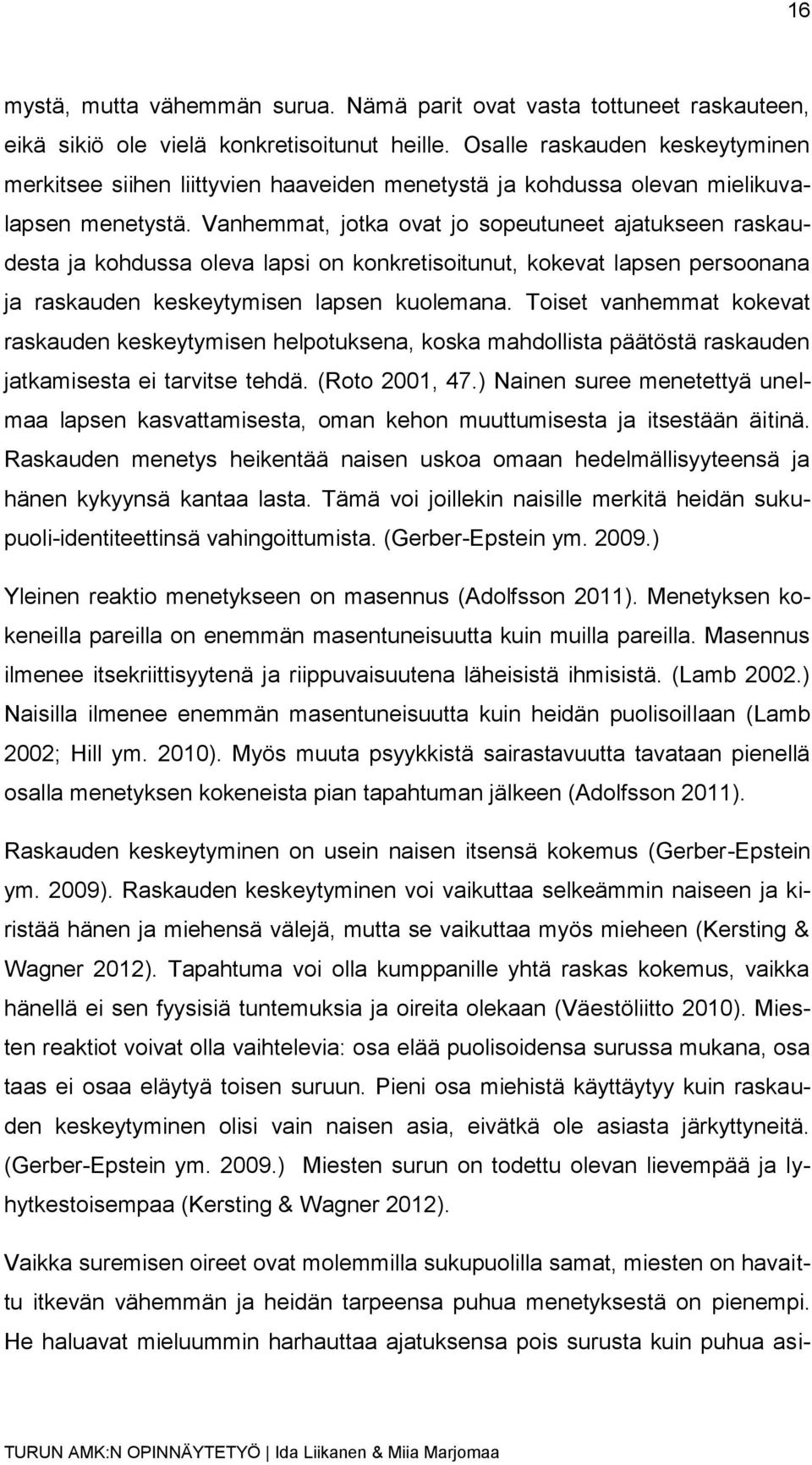 16

mystä, mutta vähemmän surua. Nämä parit ovat vasta tottuneet raskauteen, eikä sikiö ole vielä konkretisoitunut heille. Osalle raskauden keskeytyminen merkitsee siihen liittyvien haaveiden menetystä ja kohdussa olevan mielikuvalapsen menetystä. Vanhemmat, jotka ovat jo sopeutuneet ajatukseen raskaudesta ja kohdussa oleva lapsi on konkretisoitunut, kokevat lapsen persoonana ja raskauden keskeytymisen lapsen kuolemana. Toiset vanhemmat kokevat raskauden keskeytymisen helpotuksena, koska mahdollista päätöstä raskauden jatkamisesta ei tarvitse tehdä. (Roto 2001, 47.) Nainen suree menetettyä unelmaa lapsen kasvattamisesta, oman kehon muuttumisesta ja itsestään äitinä. Raskauden menetys heikentää naisen uskoa omaan hedelmällisyyteensä ja hänen kykyynsä kantaa lasta. Tämä voi joillekin naisille merkitä heidän sukupuoli-identiteettinsä vahingoittumista. (Gerber-Epstein ym. 2009.)

Yleinen reaktio menetykseen on masennus (Adolfsson 2011). Menetyksen kokeneilla pareilla on enemmän masentuneisuutta kuin muilla pareilla. Masennus ilmenee itsekriittisyytenä ja riippuvaisuutena läheisistä ihmisistä. (Lamb 2002.) Naisilla ilmenee enemmän masentuneisuutta kuin heidän puolisoillaan (Lamb 2002; Hill ym. 2010). Myös muuta psyykkistä sairastavuutta tavataan pienellä osalla menetyksen kokeneista pian tapahtuman jälkeen (Adolfsson 2011).

Raskauden keskeytyminen on usein naisen itsensä kokemus (Gerber-Epstein ym. 2009). Raskauden keskeytyminen voi vaikuttaa selkeämmin naiseen ja kiristää hänen ja miehensä välejä, mutta se vaikuttaa myös mieheen (Kersting & Wagner 2012). Tapahtuma voi olla kumppanille yhtä raskas kokemus, vaikka hänellä ei sen fyysisiä tuntemuksia ja oireita olekaan (Väestöliitto 2010). Miesten reaktiot voivat olla vaihtelevia: osa elää puolisoidensa surussa mukana, osa taas ei osaa eläytyä toisen suruun. Pieni osa miehistä käyttäytyy kuin raskauden keskeytyminen olisi vain naisen asia, eivätkä ole asiasta järkyttyneitä. (Gerber-Epstein ym. 2009.) Miesten surun on todettu olevan lievempää ja lyhytkestoisempaa (Kersting & Wagner 2012).

Vaikka suremisen oireet ovat molemmilla sukupuolilla samat, miesten on havaittu itkevän vähemmän ja heidän tarpeensa puhua menetyksestä on pienempi. He haluavat mieluummin harhauttaa ajatuksensa pois surusta kuin puhua asi-

TURUN AMK:N OPINNÄYTETYÖ | Ida Liikanen & Miia Marjomaa